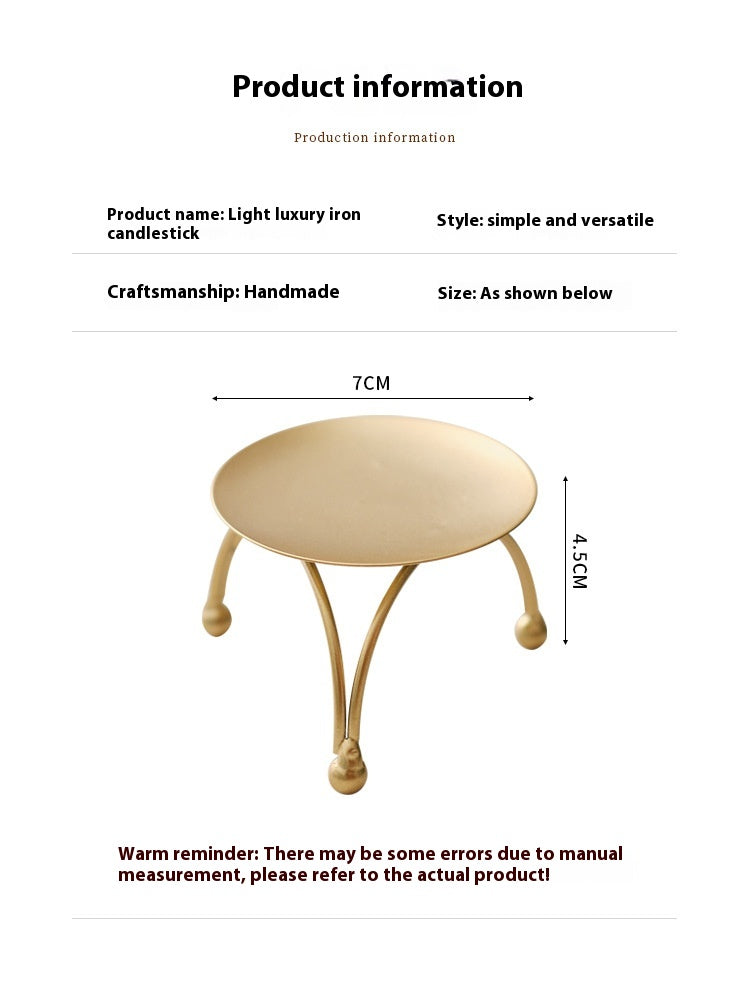 Product information

Production information

Product name: Light luxury iron candlestick

Style: simple and versatile

Craftsmanship: Handmade

Size: As shown below

7CM

4.5CM

Warm reminder: There may be some errors due to manual measurement, please refer to the actual product!